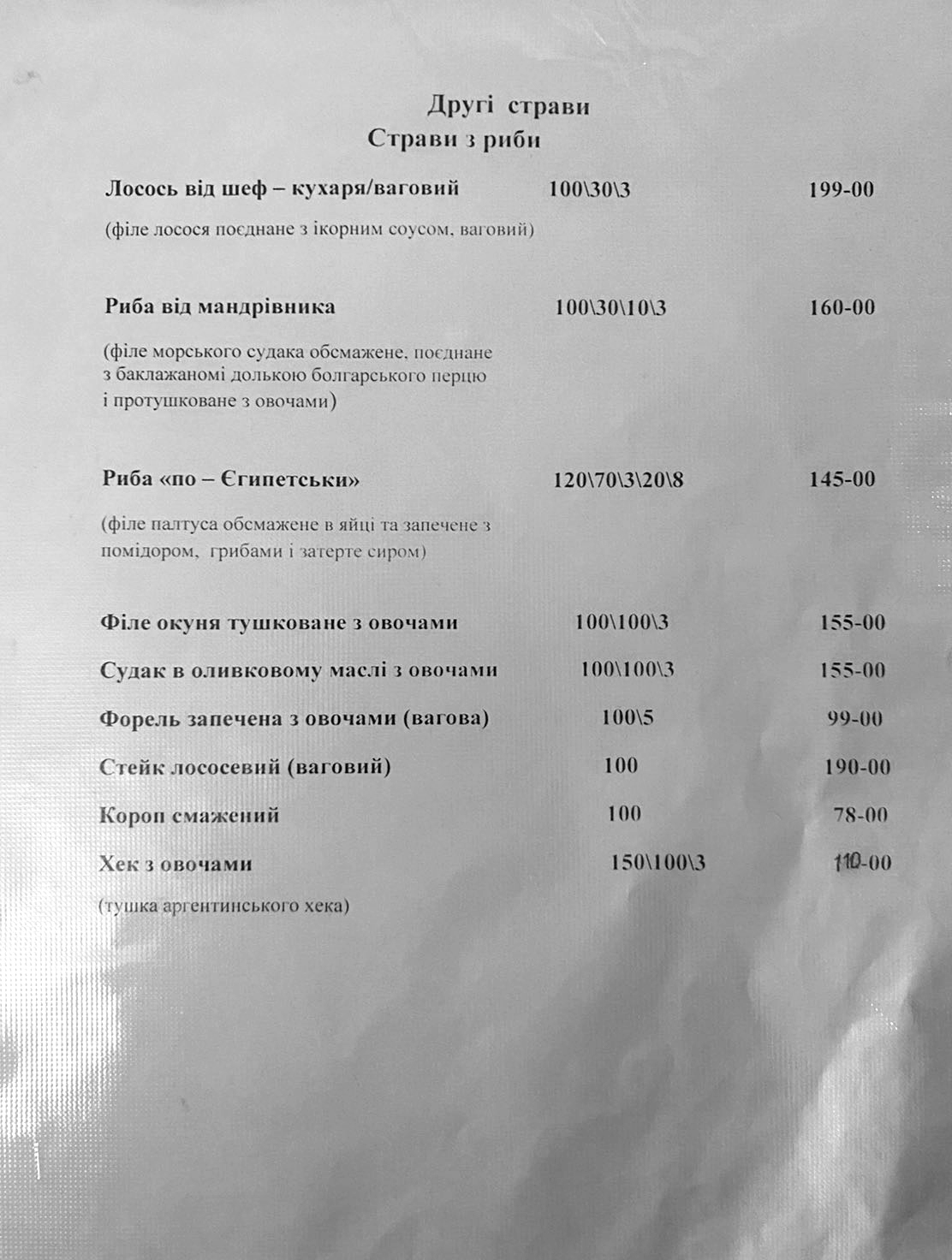 Другі страви
Страви з риби

Лосось від шеф – кухаря/ваговий 100\30\3 199-00

(філе лосося поєднане з ікорним соусом, ваговий)

Риба від мандрівника 100\30\10\3 160-00

(філе морського судака обсмажене, поєднане з баклажаномі долькою болгарського перцю і протушковане з овочами)

Риба «по – Єгипетськи» 120\70\3\20\8 145-00

(філе палтуса обсмажене в яйці та запечене з помідором, грибами і затерте сиром)

Філе окуня тушковане з овочами 100\100\3 155-00

Судак в оливковому маслі з овочами 100\100\3 155-00

Форель запечена з овочами (вагова) 100\5 99-00

Стейк лососевий (ваговий) 100 190-00

Короп смажений 100 78-00

Хек з овочами 150\100\3 110-00

(тушка аргентинського хека)